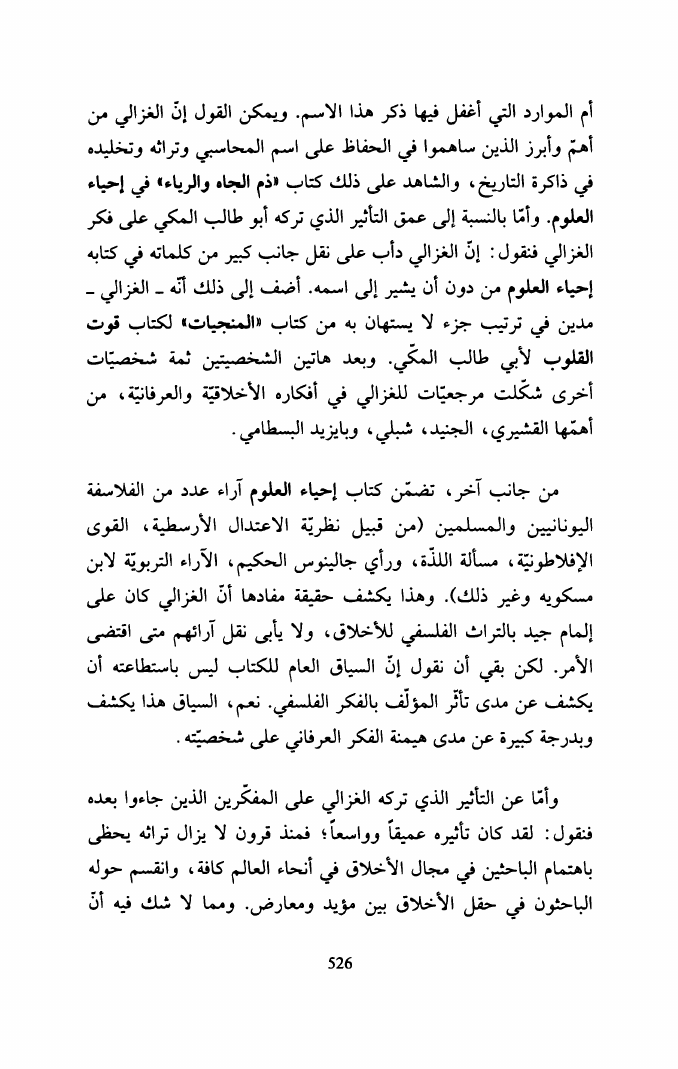 أم الموارد التي أغفل فيها ذكر هذا الاسم. ويمكن القول إنّ الغزالي من أهمّ وأبرز الذين ساهموا في الحفاظ على اسم المحاسبي وتراثه وتخليده في ذاكرة التاريخ، والشاهد على ذلك كتاب «ذم الجاه والرياء» في إحياء العلوم. وأمّا بالنسبة إلى عمق التأثير الذي تركه أبو طالب المكي على فكر الغزالي فنقول: إنّ الغزالي دأب على نقل جانب كبير من كلماته في كتابه إحياء العلوم من دون أن يشير إلى اسمه. أضف إلى ذلك أنّه ـ الغزالي ـ مدين في ترتيب جزء لا يستهان به من كتاب «المنجيات» لكتاب قوت القلوب لأبي طالب المكّي. وبعد هاتين الشخصيتين ثمة شخصيّات أخرى شكّلت مرجعيّات للغزالي في أفكاره الأخلاقيّة والعرفانيّة، من أهمّها القشيري، الجنيد، شبلي، وبايزيد البسطامي.

من جانب آخر، تضمّن كتاب إحياء العلوم آراء عدد من الفلاسفة اليونانيين والمسلمين (من قبيل نظريّة الاعتدال الأرسطية، القوى الإفلاطونيّة، مسألة اللذّة، ورأي جالينوس الحكيم، الآراء التربويّة لابن مسكويه وغير ذلك). وهذا يكشف حقيقة مفادها أنّ الغزالي كان على إلمام جيد بالتراث الفلسفي للأخلاق، ولا يأبى نقل آرائهم متى اقتضى الأمر. لكن بقي أن نقول إنّ السياق العام للكتاب ليس باستطاعته أن يكشف عن مدى تأثّر المؤلّف بالفكر الفلسفي. نعم، السياق هذا يكشف وبدرجة كبيرة عن مدى هيمنة الفكر العرفاني على شخصيّته.

وأمّا عن التأثير الذي تركه الغزالي على المفكّرين الذين جاءوا بعده فنقول: لقد كان تأثيره عميقاً وواسعاً؛ فمنذ قرون لا يزال تراثه يحظى باهتمام الباحثين في مجال الأخلاق في أنحاء العالم كافة، وانقسم حوله الباحثون في حقل الأخلاق بين مؤيد ومعارض. ومما لا شك فيه أنّ

526